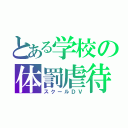 とある学校の
体罰虐待
スクールDV